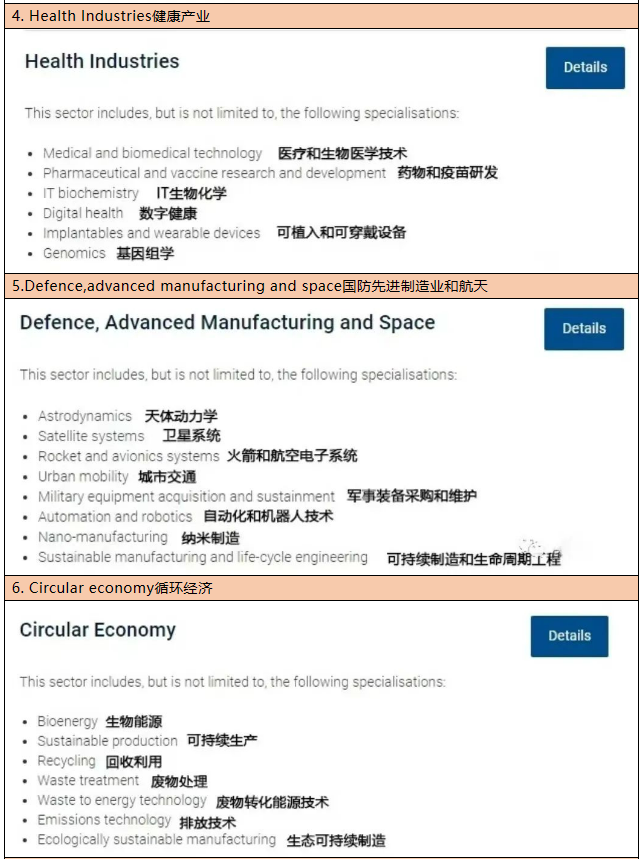 4. Health Industries健康产业

Health Industries

Details

This sector includes, but is not limited to, the following specialisations:

- Medical and biomedical technology 医疗和生物医学技术
- Pharmaceutical and vaccine research and development 药物和疫苗研发
- IT biochemistry IT生物化学
- Digital health 数字健康
- Implantables and wearable devices 可植入和可穿戴设备
- Genomics 基因组学

5.Defence,advanced manufacturing and space国防先进制造业和航天

Defence, Advanced Manufacturing and Space

Details

This sector includes, but is not limited to, the following specialisations:

- Astrodynamics 天体动力学
- Satellite systems 卫星系统
- Rocket and avionics systems 火箭和航空电子系统
- Urban mobility 城市交通
- Military equipment acquisition and sustainment 军事装备采购和维护
- Automation and robotics 自动化和机器人技术
- Nano-manufacturing 纳米制造
- Sustainable manufacturing and life-cycle engineering 可持续制造和生命周期工程

6. Circular economy循环经济

Circular Economy

Details

This sector includes, but is not limited to, the following specialisations:

- Bioenergy 生物能源
- Sustainable production 可持续生产
- Recycling 回收利用
- Waste treatment 废物处理
- Waste to energy technology 废物转化能源技术
- Emissions technology 排放技术
- Ecologically sustainable manufacturing 生态可持续制造